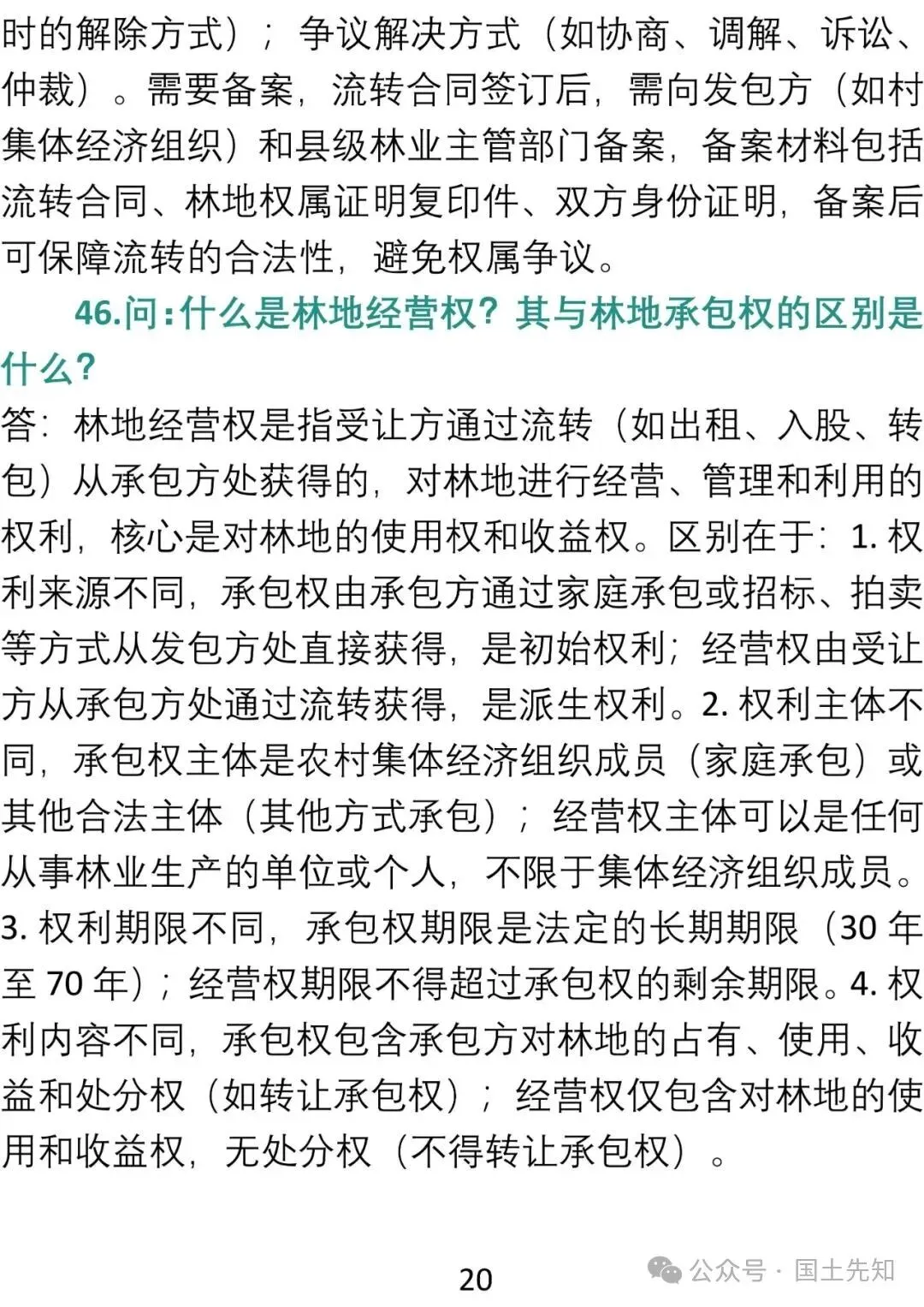 时的解除方式）；争议解决方式（如协商、调解、诉讼、仲裁）。需要备案，流转合同签订后，需向发包方（如村集体经济组织）和县级林业主管部门备案，备案材料包括流转合同、林地权属证明复印件、双方身份证明，备案后可保障流转的合法性，避免权属争议。

46.问：什么是林地经营权？其与林地承包权的区别是什么？

答：林地经营权是指受让方通过流转（如出租、入股、转包）从承包方处获得的，对林地进行经营、管理和利用的权利，核心是对林地的使用权和收益权。区别在于：1. 权利来源不同，承包权由承包方通过家庭承包或招标、拍卖等方式从发包方处直接获得，是初始权利；经营权由受让方从承包方处通过流转获得，是派生权利。2. 权利主体不同，承包权主体是农村集体经济组织成员（家庭承包）或其他合法主体（其他方式承包）；经营权主体可以是任何从事林业生产的单位或个人，不限于集体经济组织成员。3. 权利期限不同，承包权期限是法定的长期期限（30 年至 70 年）；经营权期限不得超过承包权的剩余期限。4. 权利内容不同，承包权包含承包方对林地的占有、使用、收益和处分权（如转让承包权）；经营权仅包含对林地的使用和收益权，无处分权（不得转让承包权）。

20

公众号 · 国土先知